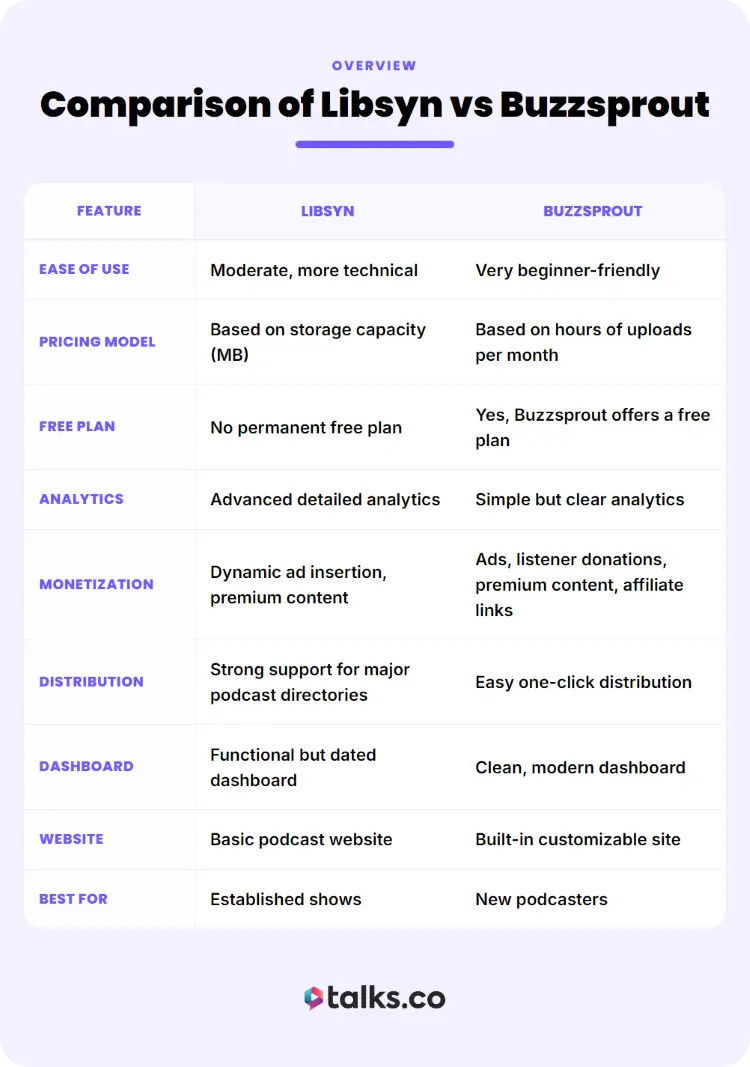 OVERVIEW

Comparison of Libsyn vs Buzzsprout

| FEATURE | LIBSYN | BUZZSPROUT |
|---|---|---|
| EASE OF USE | Moderate, more technical | Very beginner-friendly |
| PRICING MODEL | Based on storage capacity (MB) | Based on hours of uploads per month |
| FREE PLAN | No permanent free plan | Yes, Buzzsprout offers a free plan |
| ANALYTICS | Advanced detailed analytics | Simple but clear analytics |
| MONETIZATION | Dynamic ad insertion, premium content | Ads, listener donations, premium content, affiliate links |
| DISTRIBUTION | Strong support for major podcast directories | Easy one-click distribution |
| DASHBOARD | Functional but dated dashboard | Clean, modern dashboard |
| WEBSITE | Basic podcast website | Built-in customizable site |
| BEST FOR | Established shows | New podcasters |

talks.co